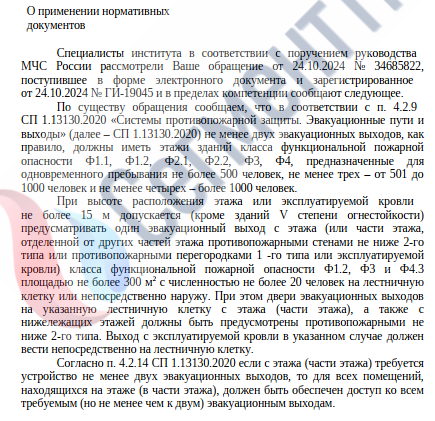 О применении нормативных документов

Специалисты института в соответствии с поручением руководства МЧС России рассмотрели Ваше обращение от 24.10.2024 № 34685822, поступившее в форме электронного документа и зарегистрированное от 24.10.2024 № ГИ-19045 и в пределах компетенции сообщают следующее.

По существу обращения сообщаем, что в соответствии с п. 4.2.9 СП 1.13130.2020 «Системы противопожарной защиты. Эвакуационные пути и выходы» (далее – СП 1.13130.2020) не менее двух эвакуационных выходов, как правило, должны иметь этажи зданий класса функциональной пожарной опасности Ф1.1, Ф1.2, Ф2.1, Ф2.2, Ф3, Ф4, предназначенные для одновременного пребывания не более 500 человек, не менее трех – от 501 до 1000 человек и не менее четырех – более 1000 человек.

При высоте расположения этажа или эксплуатируемой кровли не более 15 м допускается (кроме зданий V степени огнестойкости) предусматривать один эвакуационный выход с этажа (или части этажа, отделенной от других частей этажа противопожарными стенами не ниже 2-го типа или противопожарными перегородками 1 -го типа или эксплуатируемой кровли) класса функциональной пожарной опасности Ф1.2, Ф3 и Ф4.3 площадью не более 300 м² с численностью не более 20 человек на лестничную клетку или непосредственно наружу. При этом двери эвакуационных выходов на указанную лестничную клетку с этажа (части этажа), а также с нижележащих этажей должны быть предусмотрены противопожарными не ниже 2-го типа. Выход с эксплуатируемой кровли в указанном случае должен вести непосредственно на лестничную клетку.

Согласно п. 4.2.14 СП 1.13130.2020 если с этажа (части этажа) требуется устройство не менее двух эвакуационных выходов, то для всех помещений, находящихся на этаже (в части этажа), должен быть обеспечен доступ ко всем требуемым (но не менее чем к двум) эвакуационным выходам.